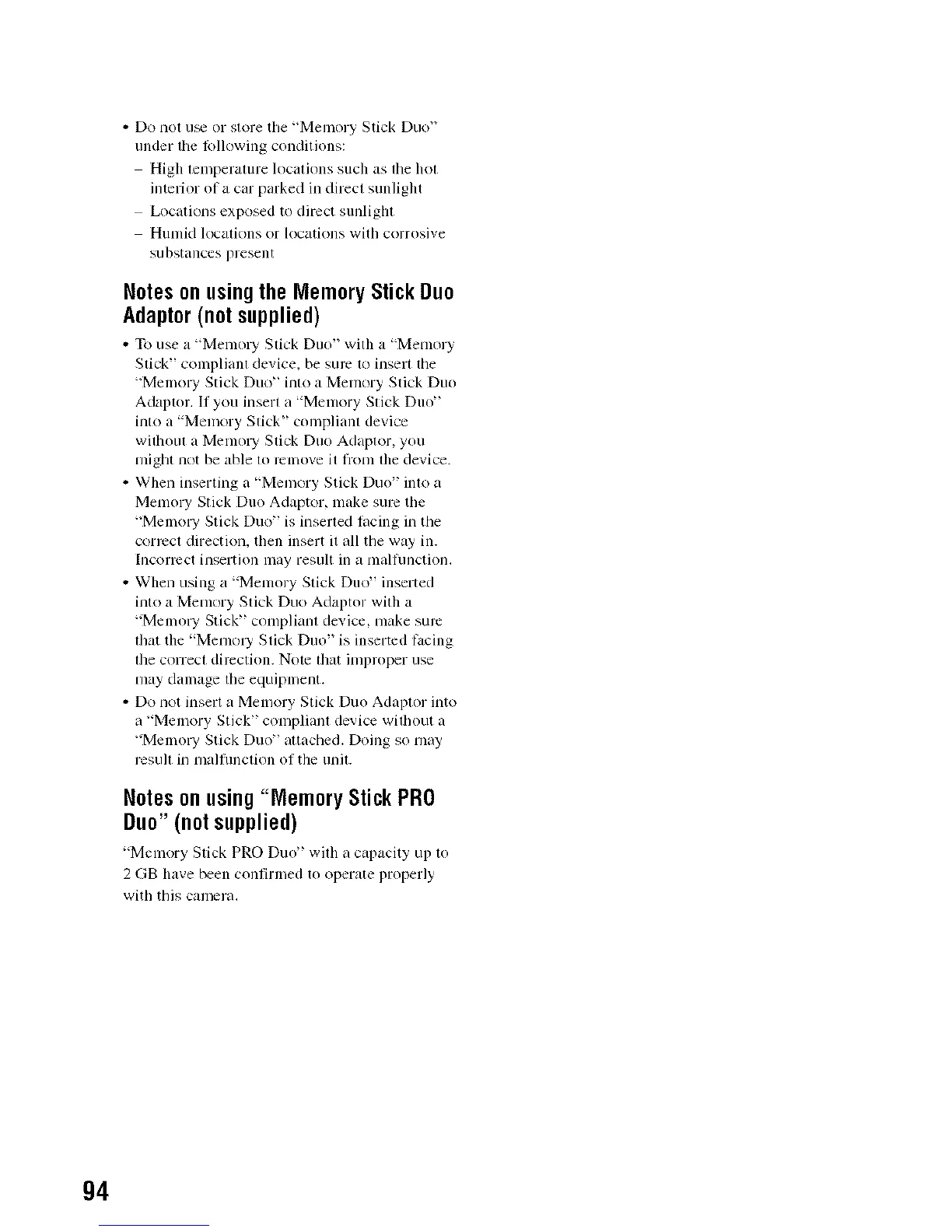 • Do not use or store the "Memory Stick Duo" under the following conditions:
– High temperature locations such as the hot interior of a car parked in direct sunlight
– Locations exposed to direct sunlight
– Humid locations or locations with corrosive substances present

Notes on using the Memory Stick Duo Adaptor (not supplied)

• To use a "Memory Stick Duo" with a "Memory Stick" compliant device, be sure to insert the "Memory Stick Duo" into a Memory Stick Duo Adaptor. If you insert a "Memory Stick Duo" into a "Memory Stick" compliant device without a Memory Stick Duo Adaptor, you might not be able to remove it from the device.
• When inserting a "Memory Stick Duo" into a Memory Stick Duo Adaptor, make sure the "Memory Stick Duo" is inserted facing in the correct direction, then insert it all the way in. Incorrect insertion may result in a malfunction.
• When using a "Memory Stick Duo" inserted into a Memory Stick Duo Adaptor with a "Memory Stick" compliant device, make sure that the "Memory Stick Duo" is inserted facing the correct direction. Note that improper use may damage the equipment.
• Do not insert a Memory Stick Duo Adaptor into a "Memory Stick" compliant device without a "Memory Stick Duo" attached. Doing so may result in malfunction of the unit.

Notes on using "Memory Stick PRO Duo" (not supplied)

"Memory Stick PRO Duo" with a capacity up to 2 GB have been confirmed to operate properly with this camera.

94